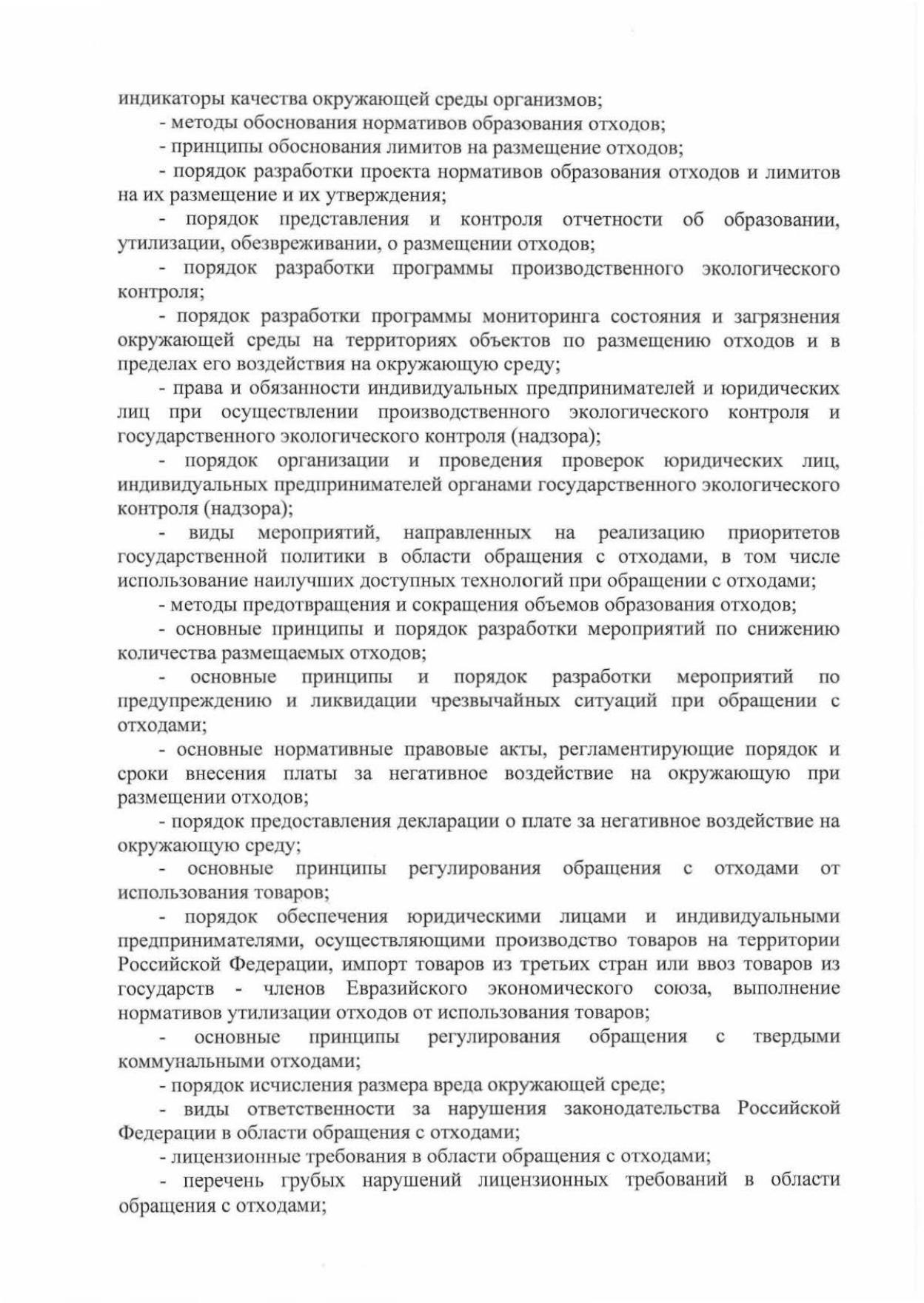 индикаторы качества окружающей среды организмов;

- методы обоснования нормативов образования отходов;

- принципы обоснования лимитов на размещение отходов;

- порядок разработки проекта нормативов образования отходов и лимитов на их размещение и их утверждения;

- порядок представления и контроля отчетности об образовании, утилизации, обезвреживании, о размещении отходов;

- порядок разработки программы производственного экологического контроля;

- порядок разработки программы мониторинга состояния и загрязнения окружающей среды на территориях объектов по размещению отходов и в пределах его воздействия на окружающую среду;

- права и обязанности индивидуальных предпринимателей и юридических лиц при осуществлении производственного экологического контроля и государственного экологического контроля (надзора);

- порядок организации и проведения проверок юридических лиц, индивидуальных предпринимателей органами государственного экологического контроля (надзора);

- виды мероприятий, направленных на реализацию приоритетов государственной политики в области обращения с отходами, в том числе использование наилучших доступных технологий при обращении с отходами;

- методы предотвращения и сокращения объемов образования отходов;

- основные принципы и порядок разработки мероприятий по снижению количества размещаемых отходов;

- основные принципы и порядок разработки мероприятий по предупреждению и ликвидации чрезвычайных ситуаций при обращении с отходами;

- основные нормативные правовые акты, регламентирующие порядок и сроки внесения платы за негативное воздействие на окружающую при размещении отходов;

- порядок предоставления декларации о плате за негативное воздействие на окружающую среду;

- основные принципы регулирования обращения с отходами от использования товаров;

- порядок обеспечения юридическими лицами и индивидуальными предпринимателями, осуществляющими производство товаров на территории Российской Федерации, импорт товаров из третьих стран или ввоз товаров из государств - членов Евразийского экономического союза, выполнение нормативов утилизации отходов от использования товаров;

- основные принципы регулирования обращения с твердыми коммунальными отходами;

- порядок исчисления размера вреда окружающей среде;

- виды ответственности за нарушения законодательства Российской Федерации в области обращения с отходами;

- лицензионные требования в области обращения с отходами;

- перечень грубых нарушений лицензионных требований в области обращения с отходами;